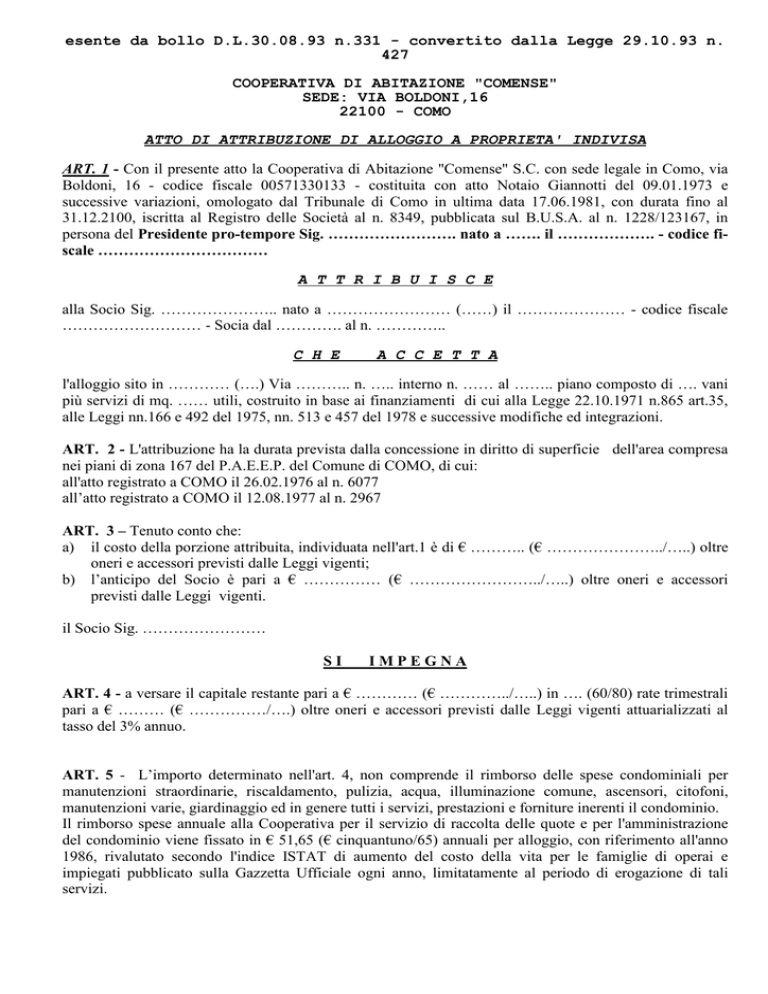 esente da bollo D.L.30.08.93 n.331 – convertito dalla Legge 29.10.93 n. 427

COOPERATIVA DI ABITAZIONE "COMENSE"
SEDE: VIA BOLDONI,16
22100 - COMO

ATTO DI ATTRIBUZIONE DI ALLOGGIO A PROPRIETA' INDIVISA

ART. 1 - Con il presente atto la Cooperativa di Abitazione "Comense" S.C. con sede legale in Como, via Boldoni, 16 - codice fiscale 00571330133 - costituita con atto Notaio Giannotti del 09.01.1973 e successive variazioni, omologato dal Tribunale di Como in ultima data 17.06.1981, con durata fino al 31.12.2100, iscritta al Registro delle Società al n. 8349, pubblicata sul B.U.S.A. al n. 1228/123167, in persona del Presidente pro-tempore Sig. ……………………. nato a ……. il ………………. - codice fiscale ……………………………

A T T R I B U I S C E

alla Socio Sig. ………………….. nato a …………………… (……) il ………………… - codice fiscale ……………………… - Socia dal …………. al n. …………..

C H E   A C C E T T A

l'alloggio sito in ………… (….) Via ……….. n. ….. interno n. …… al …….. piano composto di …. vani più servizi di mq. …… utili, costruito in base ai finanziamenti di cui alla Legge 22.10.1971 n.865 art.35, alle Leggi nn.166 e 492 del 1975, nn. 513 e 457 del 1978 e successive modifiche ed integrazioni.

ART. 2 - L'attribuzione ha la durata prevista dalla concessione in diritto di superficie dell'area compresa nei piani di zona 167 del P.A.E.E.P. del Comune di COMO, di cui:
all'atto registrato a COMO il 26.02.1976 al n. 6077
all'atto registrato a COMO il 12.08.1977 al n. 2967

ART. 3 – Tenuto conto che:
a) il costo della porzione attribuita, individuata nell'art.1 è di € ……….. (€ …………………../…..) oltre oneri e accessori previsti dalle Leggi vigenti;
b) l'anticipo del Socio è pari a € …………… (€ ……………………../…..) oltre oneri e accessori previsti dalle Leggi vigenti.

il Socio Sig. ……………………

S I   I M P E G N A

ART. 4 - a versare il capitale restante pari a € ………… (€ …………../…..) in …. (60/80) rate trimestrali pari a € ……… (€ ……………/….) oltre oneri e accessori previsti dalle Leggi vigenti attuarializzati al tasso del 3% annuo.

ART. 5 - L'importo determinato nell'art. 4, non comprende il rimborso delle spese condominiali per manutenzioni straordinarie, riscaldamento, pulizia, acqua, illuminazione comune, ascensori, citofoni, manutenzioni varie, giardinaggio ed in genere tutti i servizi, prestazioni e forniture inerenti il condominio.
Il rimborso spese annuale alla Cooperativa per il servizio di raccolta delle quote e per l'amministrazione del condominio viene fissato in € 51,65 (€ cinquantuno/65) annuali per alloggio, con riferimento all'anno 1986, rivalutato secondo l'indice ISTAT di aumento del costo della vita per le famiglie di operai e impiegati pubblicato sulla Gazzetta Ufficiale ogni anno, limitatamente al periodo di erogazione di tali servizi.